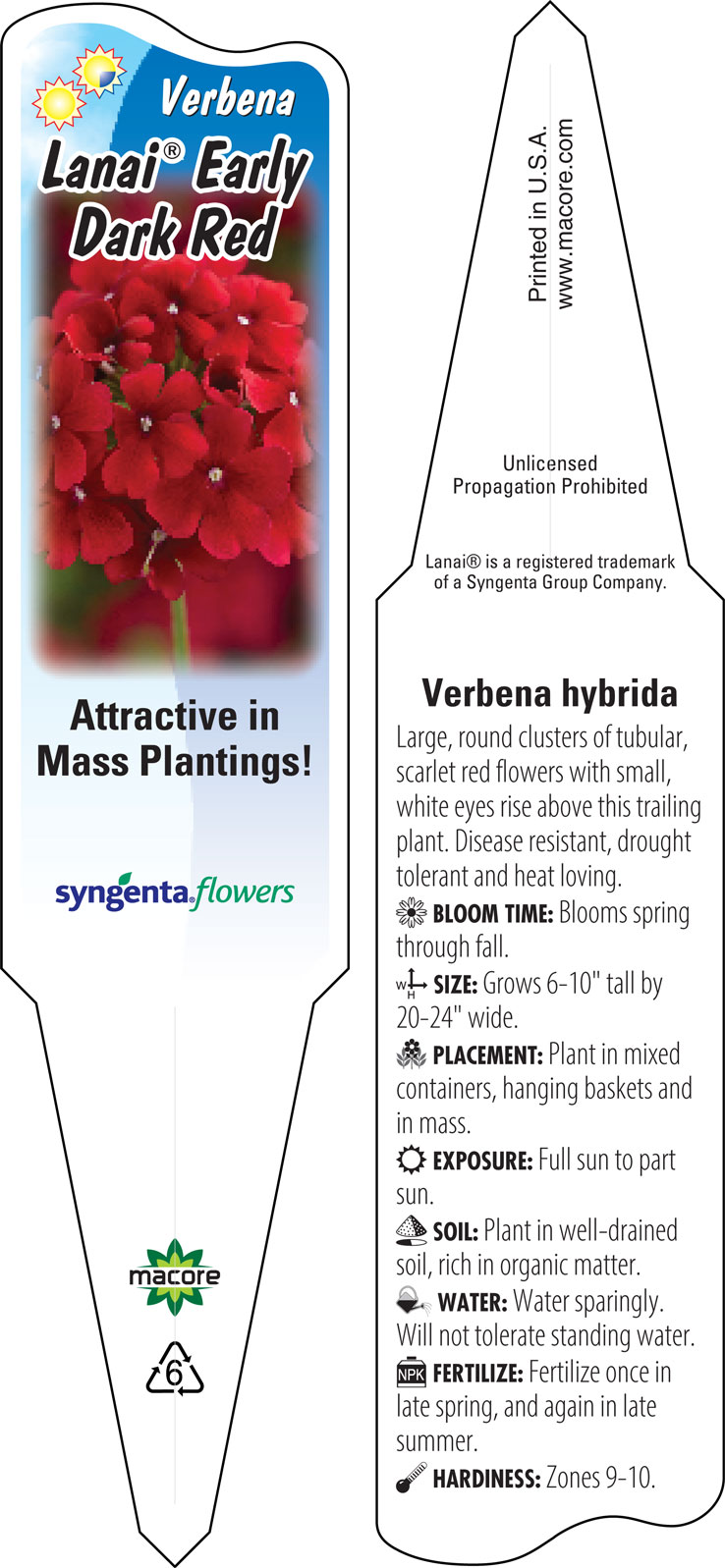 Verbena
Lanai® Early Dark Red

Attractive in Mass Plantings!

syngenta flowers

macore

6

Printed in U.S.A.
www.macore.com

Unlicensed
Propagation Prohibited

Lanai® is a registered trademark of a Syngenta Group Company.

Verbena hybrida

Large, round clusters of tubular, scarlet red flowers with small, white eyes rise above this trailing plant. Disease resistant, drought tolerant and heat loving.

BLOOM TIME: Blooms spring through fall.

W H SIZE: Grows 6-10" tall by 20-24" wide.

PLACEMENT: Plant in mixed containers, hanging baskets and in mass.

EXPOSURE: Full sun to part sun.

SOIL: Plant in well-drained soil, rich in organic matter.

WATER: Water sparingly. Will not tolerate standing water.

NPK FERTILIZE: Fertilize once in late spring, and again in late summer.

HARDINESS: Zones 9-10.